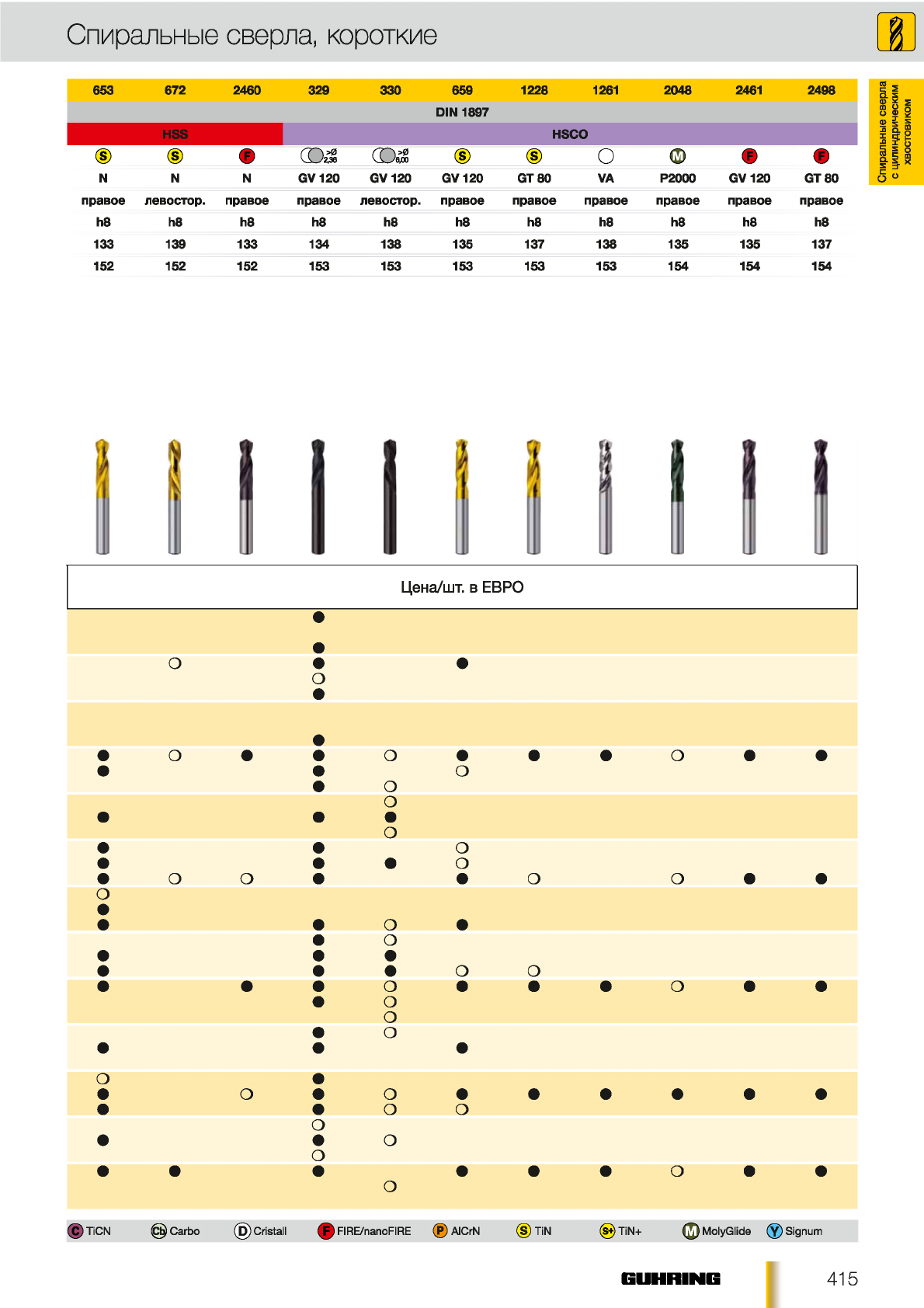 Спиральные сверла, короткие

Спиральные сверла с цилиндрическим хвостовиком

| 653 | 672 | 2460 | 329 | 330 | 659 | 1228 | 1261 | 2048 | 2461 | 2498 |
|---|---|---|---|---|---|---|---|---|---|---|
| DIN 1897 | | | | | | | | | | |
| HSS | | | HSCO | | | | | | | |
| S | S | F | >Ø 2,36 | >Ø 6,00 | S | S | | M | F | F |
| N | N | N | GV 120 | GV 120 | GV 120 | GT 80 | VA | P2000 | GV 120 | GT 80 |
| правое | левостор. | правое | правое | левостор. | правое | правое | правое | правое | правое | правое |
| h8 | h8 | h8 | h8 | h8 | h8 | h8 | h8 | h8 | h8 | h8 |
| 133 | 139 | 133 | 134 | 138 | 135 | 137 | 138 | 135 | 135 | 137 |
| 152 | 152 | 152 | 153 | 153 | 153 | 153 | 153 | 154 | 154 | 154 |

Цена/шт. в ЕВРО

C TiCN Cb Carbo D Cristall F FIRE/nanoFIRE P AlCrN S TiN S+ TiN+ M MolyGlide Y Signum

GUHRING

415